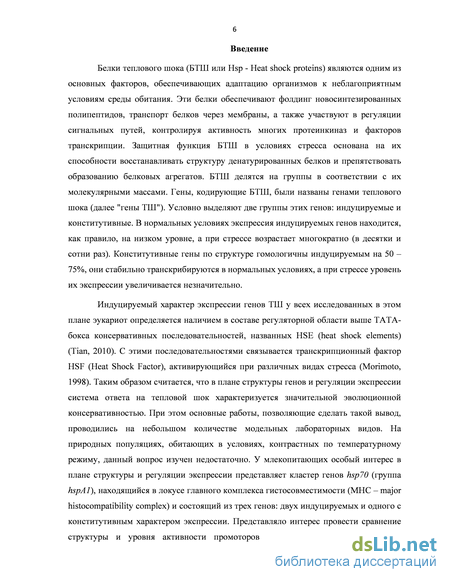 6

Введение

Белки теплового шока (БТШ или Hsp - Heat shock proteins) являются одним из основных факторов, обеспечивающих адаптацию организмов к неблагоприятным условиям среды обитания. Эти белки обеспечивают фолдинг новосинтезированных полипептидов, транспорт белков через мембраны, а также участвуют в регуляции сигнальных путей, контролируя активность многих протеинкиназ и факторов транскрипции. Защитная функция БТШ в условиях стресса основана на их способности восстанавливать структуру денатурированных белков и препятствовать образованию белковых агрегатов. БТШ делятся на группы в соответствии с их молекулярными массами. Гены, кодирующие БТШ, были названы генами теплового шока (далее "гены ТШ"). Условно выделяют две группы этих генов: индуцируемые и конститутивные. В нормальных условиях экспрессия индуцируемых генов находится, как правило, на низком уровне, а при стрессе возрастает многократно (в десятки и сотни раз). Конститутивные гены по структуре гомологичны индуцируемым на 50 – 75%, они стабильно транскрибируются в нормальных условиях, а при стрессе уровень их экспрессии увеличивается незначительно.

Индуцируемый характер экспрессии генов ТШ у всех исследованных в этом плане эукариот определяется наличием в составе регуляторной области выше ТАТА-бокса консервативных последовательностей, названных HSE (heat shock elements) (Tian, 2010). С этими последовательностями связывается транскрипционный фактор HSF (Heat Shock Factor), активирующийся при различных видах стресса (Morimoto, 1998). Таким образом считается, что в плане структуры генов и регуляции экспрессии система ответа на тепловой шок характеризуется значительной эволюционной консервативностью. При этом основные работы, позволяющие сделать такой вывод, проводились на небольшом количестве модельных лабораторных видов. На природных популяциях, обитающих в условиях, контрастных по температурному режиму, данный вопрос изучен недостаточно. У млекопитающих особый интерес в плане структуры и регуляции экспрессии представляет кластер генов hsp70 (группа hspA1), находящийся в локусе главного комплекса гистосовместимости (МНС – major histocompatibility complex) и состоящий из трех генов: двух индуцируемых и одного с конститутивным характером экспрессии. Представляло интерес провести сравнение структуры и уровня активности промоторов

dsLib.net
библиотека диссертаций